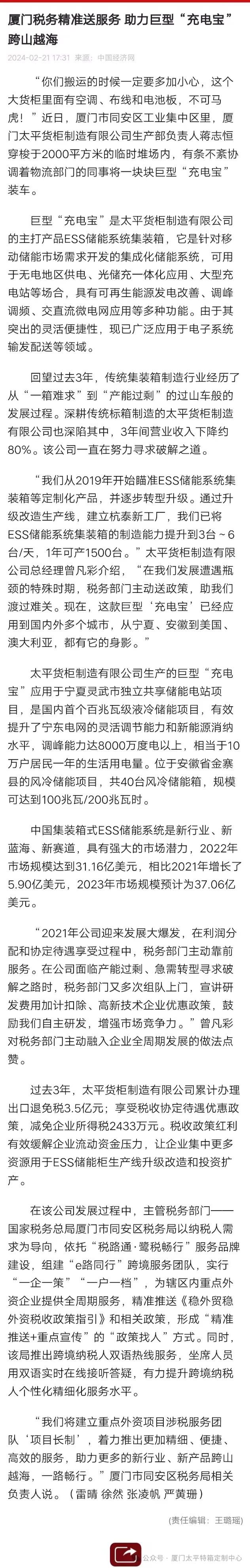 厦门税务精准送服务 助力巨型“充电宝”跨山越海

2024-02-21 17:31 来源：中国经济网

“你们搬运的时候一定要多加小心，这个大货柜里面有空调、布线和电池板，不可马虎！”近日，厦门市同安区工业集中区里，厦门太平货柜制造有限公司生产部负责人蒋志恒穿梭于2000平方米的临时堆场内，有条不紊协调着物流部门的同事将一块块巨型“充电宝”装车。

巨型“充电宝”是太平货柜制造有限公司的主打产品ESS储能系统集装箱，它是针对移动储能市场需求开发的集成化储能系统，可用于无电地区供电、光储充一体化应用、大型充电站等场合，具有可再生能源发电改善、调峰调频、交直流微电网应用等多种功能。由于其突出的灵活便捷性，现已广泛应用于电子系统输发配送等领域。

回望过去3年，传统集装箱制造行业经历了从“一箱难求”到“产能过剩”的过山车般的发展过程。深耕传统标箱制造的太平货柜制造有限公司也深陷其中，3年间营业收入下降约80%。该公司一直在努力寻求破解之道。

“我们从2019年开始瞄准ESS储能系统集装箱等定制化产品，并逐步转型升级。通过升级改造生产线，建立杭泰新工厂，我们已将ESS储能系统集装箱的制造能力提升到3台～6台/天，1年可产1500台。”太平货柜制造有限公司总经理曾凡彩介绍，“在我们发展遭遇瓶颈的特殊时期，税务部门主动送政策，助我们渡过难关。现在，这款巨型‘充电宝’已经应用到国内外多个城市，从宁夏、安徽到美国、澳大利亚，都有它的身影。”

太平货柜制造有限公司生产的巨型“充电宝”应用于宁夏灵武市独立共享储能电站项目，是国内首个百兆瓦级液冷储能项目，有效提升了宁东电网的灵活调节能力和新能源消纳水平，调峰能力达8000万度电以上，相当于10万户居民一年的生活用电量。位于安徽省金寨县的风冷储能项目，共40台风冷储能箱，规模可达到100兆瓦/200兆瓦时。

中国集装箱式ESS储能系统是新行业、新蓝海、新赛道，具有强大的市场潜力，2022年市场规模达到31.16亿美元，相比2021年增长了5.90亿美元，2023年市场规模预计为37.06亿美元。

“2021年公司迎来发展大爆发，在利润分配和协定待遇享受过程中，税务部门主动靠前服务。在公司面临产能过剩、急需转型寻求破解之路时，税务部门又多次组队上门，宣讲研发费用加计扣除、高新技术企业优惠政策，鼓励我们自主研发，增强市场竞争力。”曾凡彩对税务部门主动融入企业全周期发展的做法点赞。

过去3年，太平货柜制造有限公司累计办理出口退免税3.5亿元；享受税收协定待遇优惠政策，减免企业所得税2433万元。税收政策红利有效缓解企业流动资金压力，让企业集中更多资源用于ESS储能柜生产线升级改造和投资扩产。

在该公司发展过程中，主管税务部门——国家税务总局厦门市同安区税务局以纳税人需求为导向，依托“税路通·鹭税畅行”服务品牌建设，组建“e路同行”跨境服务团队，实行“一企一策”“一户一档”，为辖区内重点外资企业提供全周期服务，精准推送《稳外贸稳外资税收政策指引》和相关政策，形成“精准推送+重点宣传”的“政策找人”方式。同时，该局推出跨境纳税人双语热线服务，坐席人员用双语实时在线接听答疑，有力提升跨境纳税人个性化精细化服务水平。

“我们将建立重点外资项目涉税服务团队‘项目长制’，着力推出更加精细、便捷、高效的服务，助力更多的新行业、新产品跨山越海，一路畅行。”厦门市同安区税务局相关负责人说。（雷晴 徐然 张凌帆 严黄珊）

（责任编辑：王璐瑶）

公众号 · 厦门太平特箱定制中心